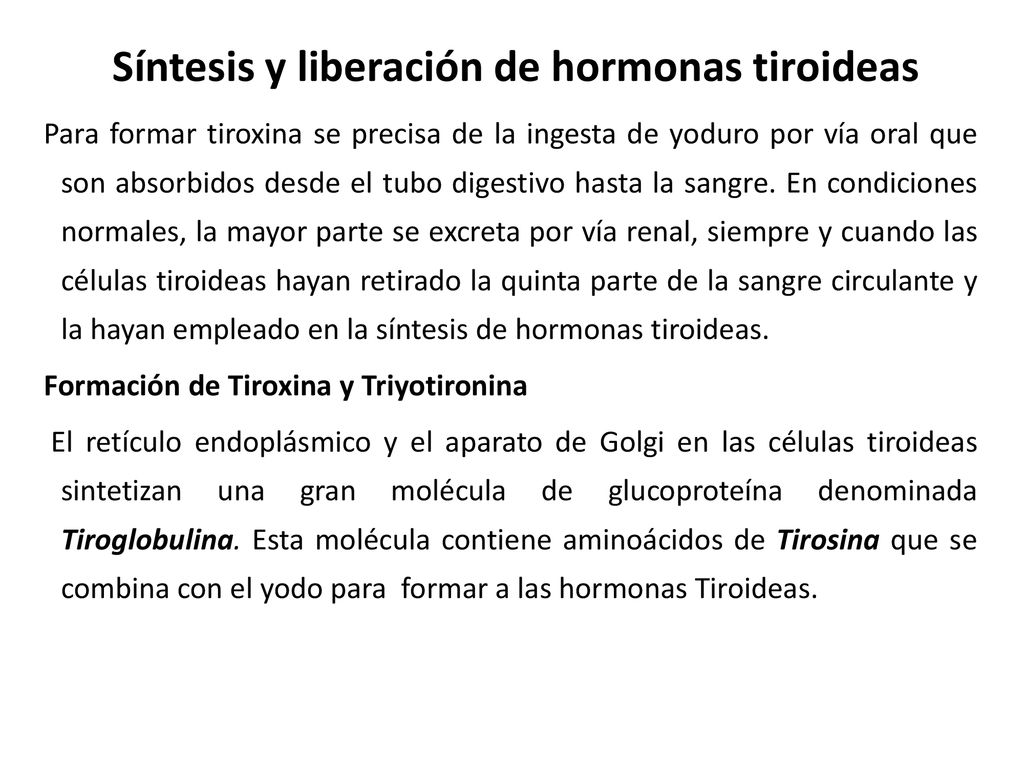 Síntesis y liberación de hormonas tiroideas

Para formar tiroxina se precisa de la ingesta de yoduro por vía oral que son absorbidos desde el tubo digestivo hasta la sangre. En condiciones normales, la mayor parte se excreta por vía renal, siempre y cuando las células tiroideas hayan retirado la quinta parte de la sangre circulante y la hayan empleado en la síntesis de hormonas tiroideas.

Formación de Tiroxina y Triyotironina

El retículo endoplásmico y el aparato de Golgi en las células tiroideas sintetizan una gran molécula de glucoproteína denominada Tiroglobulina. Esta molécula contiene aminoácidos de Tirosina que se combina con el yodo para formar a las hormonas Tiroideas.